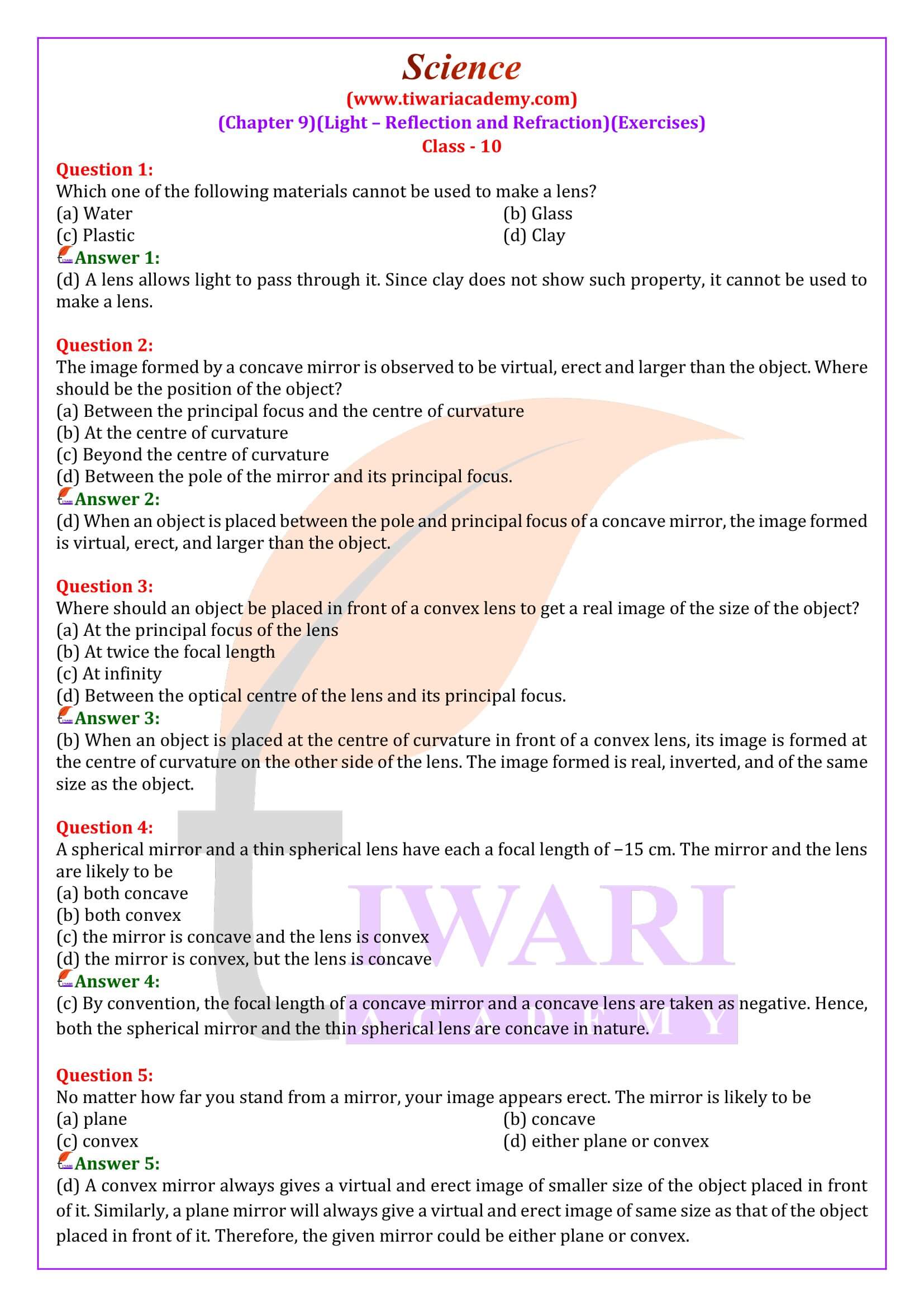 Science
(www.tiwariacademy.com)
(Chapter 9)(Light – Reflection and Refraction)(Exercises)
Class - 10

Question 1:
Which one of the following materials cannot be used to make a lens?
(a) Water
(b) Glass
(c) Plastic
(d) Clay
Answer 1:
(d) A lens allows light to pass through it. Since clay does not show such property, it cannot be used to make a lens.

Question 2:
The image formed by a concave mirror is observed to be virtual, erect and larger than the object. Where should be the position of the object?
(a) Between the principal focus and the centre of curvature
(b) At the centre of curvature
(c) Beyond the centre of curvature
(d) Between the pole of the mirror and its principal focus.
Answer 2:
(d) When an object is placed between the pole and principal focus of a concave mirror, the image formed is virtual, erect, and larger than the object.

Question 3:
Where should an object be placed in front of a convex lens to get a real image of the size of the object?
(a) At the principal focus of the lens
(b) At twice the focal length
(c) At infinity
(d) Between the optical centre of the lens and its principal focus.
Answer 3:
(b) When an object is placed at the centre of curvature in front of a convex lens, its image is formed at the centre of curvature on the other side of the lens. The image formed is real, inverted, and of the same size as the object.

Question 4:
A spherical mirror and a thin spherical lens have each a focal length of −15 cm. The mirror and the lens are likely to be
(a) both concave
(b) both convex
(c) the mirror is concave and the lens is convex
(d) the mirror is convex, but the lens is concave
Answer 4:
(c) By convention, the focal length of a concave mirror and a concave lens are taken as negative. Hence, both the spherical mirror and the thin spherical lens are concave in nature.

Question 5:
No matter how far you stand from a mirror, your image appears erect. The mirror is likely to be
(a) plane
(b) concave
(c) convex
(d) either plane or convex
Answer 5:
(d) A convex mirror always gives a virtual and erect image of smaller size of the object placed in front of it. Similarly, a plane mirror will always give a virtual and erect image of same size as that of the object placed in front of it. Therefore, the given mirror could be either plane or convex.

TIWARI
ACADEMY